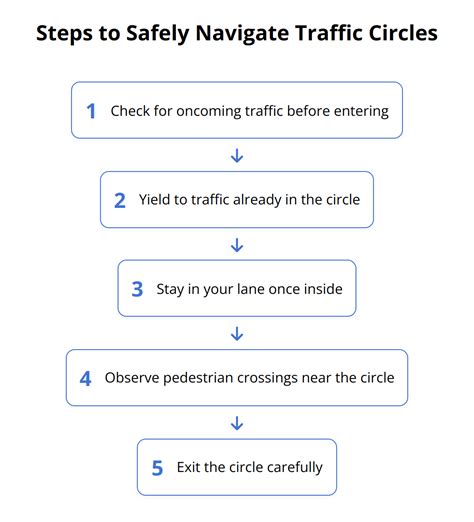 Steps to Safely Navigate Traffic Circles

1 Check for oncoming traffic before entering

2 Yield to traffic already in the circle

3 Stay in your lane once inside

4 Observe pedestrian crossings near the circle

5 Exit the circle carefully